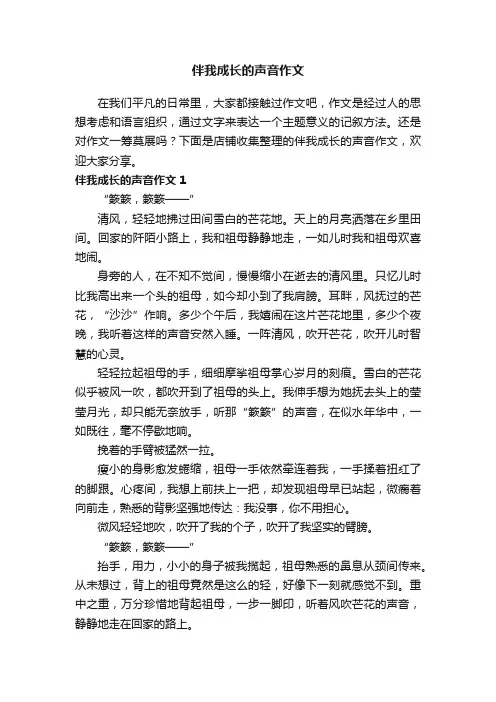 伴我成长的声音作文

在我们平凡的日常里，大家都接触过作文吧，作文是经过人的思想考虑和语言组织，通过文字来表达一个主题意义的记叙方法。还是对作文一筹莫展吗？下面是店铺收集整理的伴我成长的声音作文，欢迎大家分享。

伴我成长的声音作文 1

“簌簌，簌簌——”

清风，轻轻地拂过田间雪白的芒花地。天上的月亮洒落在乡里田间。回家的阡陌小路上，我和祖母静静地走，一如儿时我和祖母欢喜地闹。

身旁的人，在不知不觉间，慢慢缩小在逝去的清风里。只忆儿时比我高出来一个头的祖母，如今却小到了我肩膀。耳畔，风抚过的芒花，“沙沙”作响。多少个午后，我嬉闹在这片芒花地里，多少个夜晚，我听着这样的声音安然入睡。一阵清风，吹开芒花，吹开儿时智慧的心灵。

轻轻拉起祖母的手，细细摩挲祖母掌心岁月的刻痕。雪白的芒花似乎被风一吹，都吹开到了祖母的头上。我伸手想为她抚去头上的莹莹月光，却只能无奈放手，听那“簌簌”的声音，在似水年华中，一如既往，毫不停歇地响。

挽着的手臂被猛然一拉。

瘦小的身影愈发蜷缩，祖母一手依然牵连着我，一手揉着扭红了的脚跟。心疼间，我想上前扶上一把，却发现祖母早已站起，微瘸着向前走，熟悉的背影坚强地传达：我没事，你不用担心。

微风轻轻地吹，吹开了我的个子，吹开了我坚实的臂膀。

“簌簌，簌簌——”

抬手，用力，小小的身子被我揽起，祖母熟悉的鼻息从颈间传来。从未想过，背上的祖母竟然是这么的轻，好像下一刻就感觉不到。重中之重，万分珍惜地背起祖母，一步一脚印，听着风吹芒花的声音，静静地走在回家的路上。